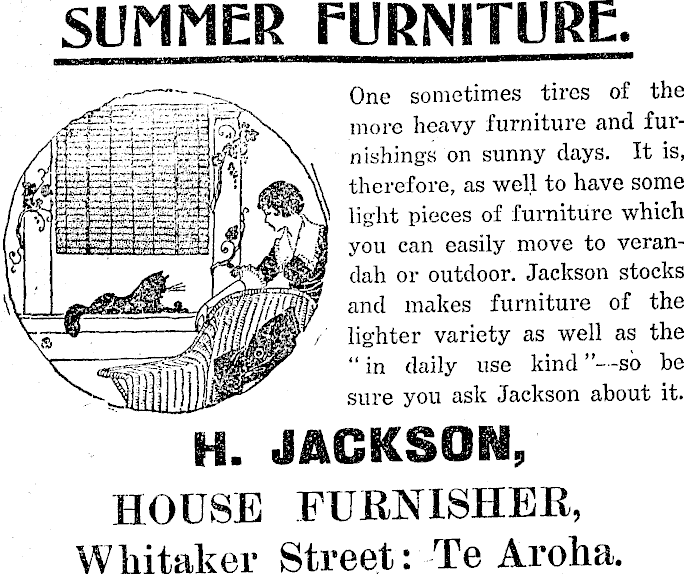 SUMMER FURNITURE.

One sometimes tires of the more heavy furniture and furnishings on sunny days. It is, therefore, as well to have some light pieces of furniture which you can easily move to verandah or outdoor. Jackson stocks and makes furniture of the lighter variety as well as the "in daily use kind"—so be sure you ask Jackson about it.

H. JACKSON,
HOUSE FURNISHER,
Whitaker Street: Te Aroha.